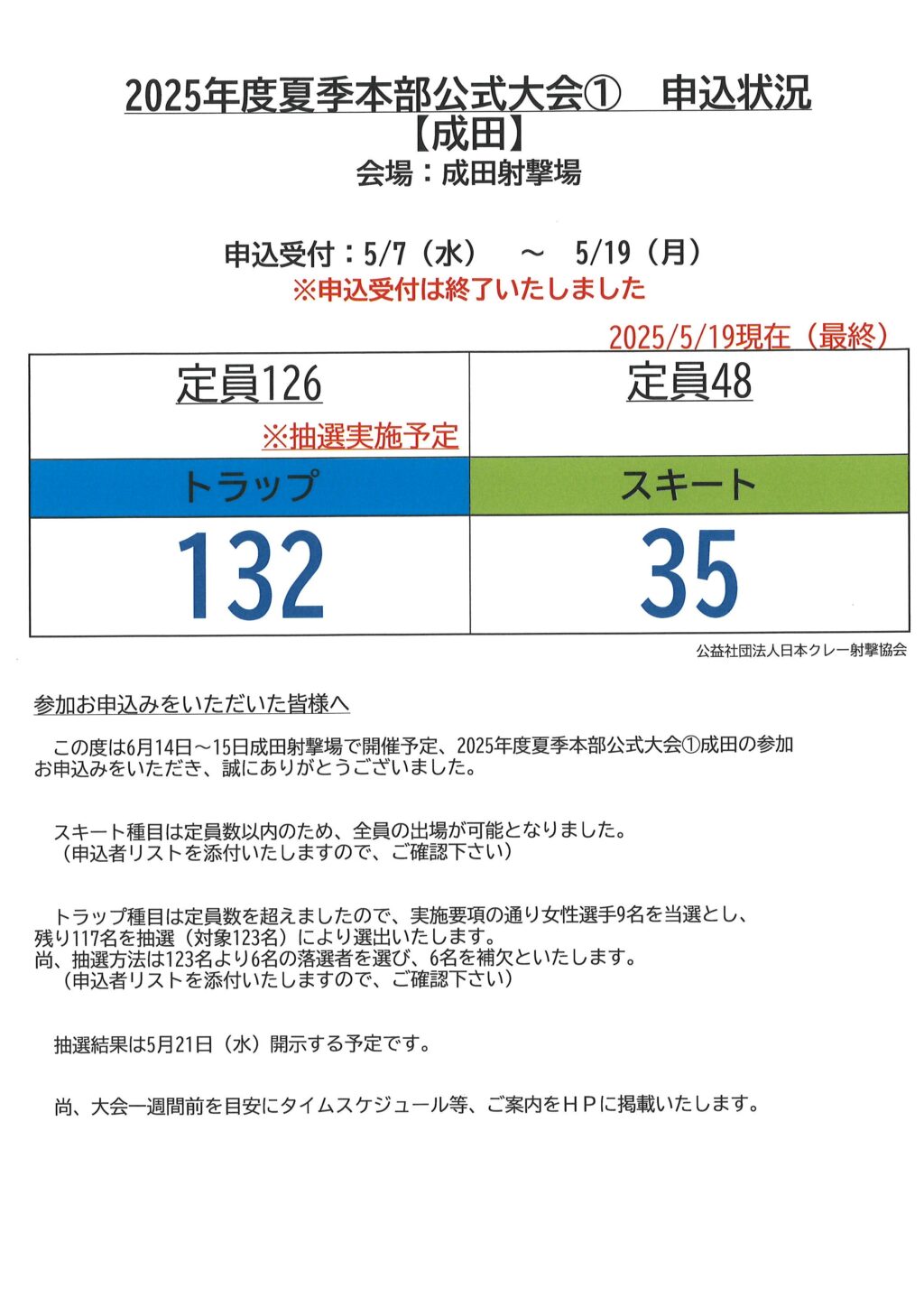 2025年度夏季本部公式大会①　申込状況
【成田】
会場：成田射撃場

申込受付：5/7（水）　～　5/19（月）
※申込受付は終了いたしました

2025/5/19現在（最終）

| 定員126 ※抽選実施予定 | 定員48 |
|---|---|
| トラップ | スキート |
| 132 | 35 |

公益社団法人日本クレー射撃協会

参加お申込みをいただいた皆様へ

この度は6月14日～15日成田射撃場で開催予定、2025年度夏季本部公式大会①成田の参加お申込みをいただき、誠にありがとうございました。

スキート種目は定員数以内のため、全員の出場が可能となりました。
（申込者リストを添付いたしますので、ご確認下さい）

トラップ種目は定員数を超えましたので、実施要項の通り女性選手9名を当選とし、残り117名を抽選（対象123名）により選出いたします。
尚、抽選方法は123名より6名の落選者を選び、6名を補欠といたします。
（申込者リストを添付いたしますので、ご確認下さい）

抽選結果は5月21日（水）開示する予定です。

尚、大会一週間前を目安にタイムスケジュール等、ご案内をＨＰに掲載いたします。